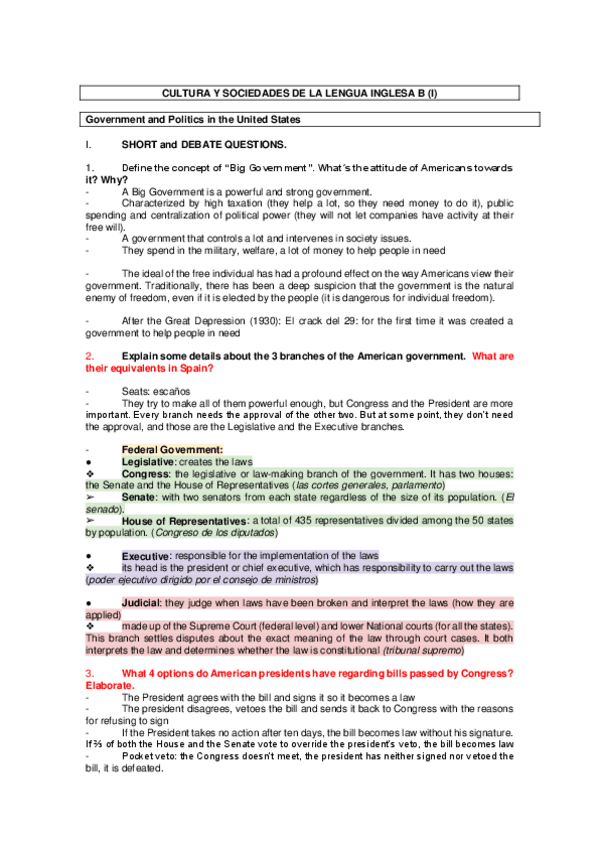 CULTURA Y SOCIEDADES DE LA LENGUA INGLESA B (I)

Government and Politics in the United States

I. SHORT and DEBATE QUESTIONS.

1. Define the concept of "Big Government". What´s the attitude of Americans towards it? Why?
- A Big Government is a powerful and strong government.
- Characterized by high taxation (they help a lot, so they need money to do it), public spending and centralization of political power (they will not let companies have activity at their free will).
- A government that controls a lot and intervenes in society issues.
- They spend in the military, welfare, a lot of money to help people in need

- The ideal of the free individual has had a profound effect on the way Americans view their government. Traditionally, there has been a deep suspicion that the government is the natural enemy of freedom, even if it is elected by the people (it is dangerous for individual freedom).

- After the Great Depression (1930): El crack del 29: for the first time it was created a government to help people in need

2. Explain some details about the 3 branches of the American government. What are their equivalents in Spain?

- Seats: escaños
- They try to make all of them powerful enough, but Congress and the President are more important. Every branch needs the approval of the other two. But at some point, they don't need the approval, and those are the Legislative and the Executive branches.

- Federal Government:
● Legislative: creates the laws
❖ Congress: the legislative or law-making branch of the government. It has two houses: the Senate and the House of Representatives (las cortes generales, parlamento)
➢ Senate: with two senators from each state regardless of the size of its population. (El senado).
➢ House of Representatives: a total of 435 representatives divided among the 50 states by population. (Congreso de los diputados)

● Executive: responsible for the implementation of the laws
❖ its head is the president or chief executive, which has responsibility to carry out the laws (poder ejecutivo dirigido por el consejo de ministros)

● Judicial: they judge when laws have been broken and interpret the laws (how they are applied)
❖ made up of the Supreme Court (federal level) and lower National courts (for all the states). This branch settles disputes about the exact meaning of the law through court cases. It both interprets the law and determines whether the law is constitutional (tribunal supremo)

3. What 4 options do American presidents have regarding bills passed by Congress? Elaborate.
- The President agrees with the bill and signs it so it becomes a law
- The president disagrees, vetoes the bill and sends it back to Congress with the reasons for refusing to sign
- If the President takes no action after ten days, the bill becomes law without his signature. If ⅔ of both the House and the Senate vote to override the president's veto, the bill becomes law
- Pocket veto: the Congress doesn't meet, the president has neither signed nor vetoed the bill, it is defeated.